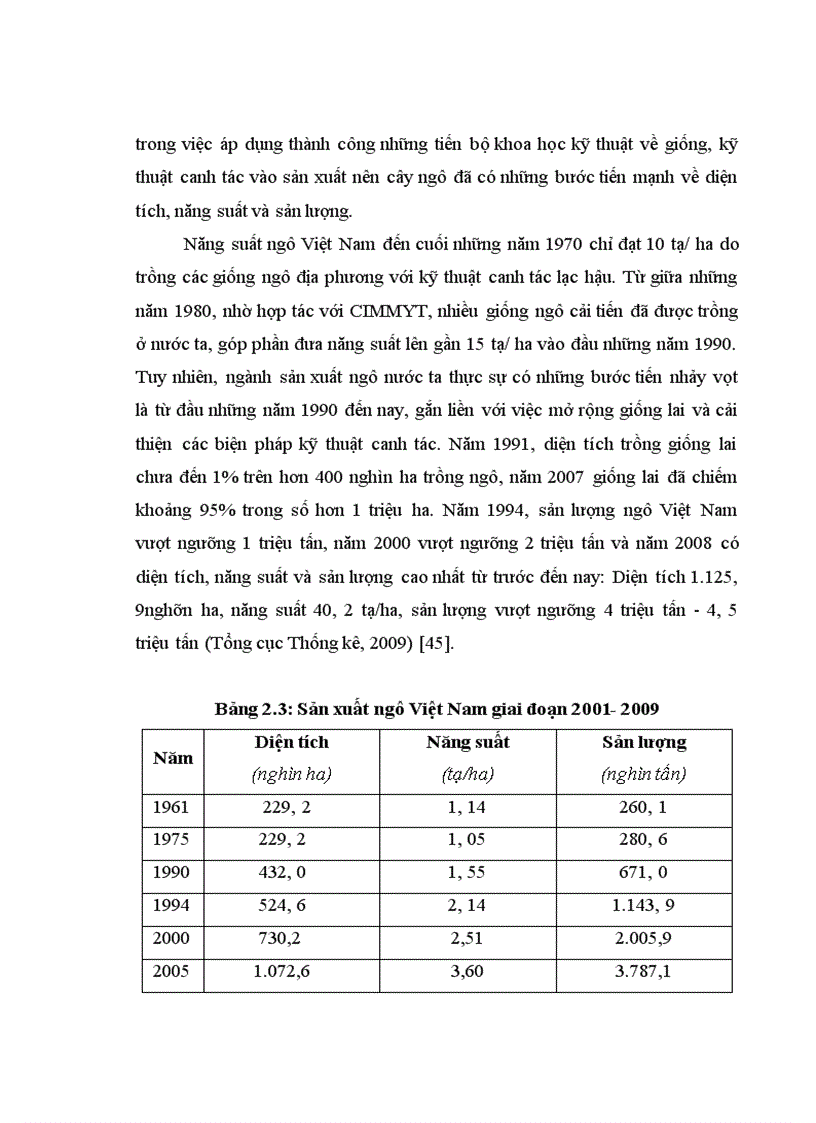 trong việc áp dụng thành công những tiến bộ khoa học kỹ thuật về giống, kỹ thuật canh tác vào sản xuất nên cây ngô đã có những bước tiến mạnh về diện tích, năng suất và sản lượng.

Năng suất ngô Việt Nam đến cuối những năm 1970 chỉ đạt 10 tạ/ ha do trồng các giống ngô địa phương với kỹ thuật canh tác lạc hậu. Từ giữa những năm 1980, nhờ hợp tác với CIMMYT, nhiều giống ngô cải tiến đã được trồng ở nước ta, góp phần đưa năng suất lên gần 15 tạ/ ha vào đầu những năm 1990. Tuy nhiên, ngành sản xuất ngô nước ta thực sự có những bước tiến nhảy vọt là từ đầu những năm 1990 đến nay, gắn liền với việc mở rộng giống lai và cải thiện các biện pháp kỹ thuật canh tác. Năm 1991, diện tích trồng giống lai chưa đến 1% trên hơn 400 nghìn ha trồng ngô, năm 2007 giống lai đã chiếm khoảng 95% trong số hơn 1 triệu ha. Năm 1994, sản lượng ngô Việt Nam vượt ngưỡng 1 triệu tấn, năm 2000 vượt ngưỡng 2 triệu tấn và năm 2008 có diện tích, năng suất và sản lượng cao nhất từ trước đến nay: Diện tích 1.125, 9nghõn ha, năng suất 40, 2 tạ/ha, sản lượng vượt ngưỡng 4 triệu tấn - 4, 5 triệu tấn (Tổng cục Thống kê, 2009) [45].

Bảng 2.3: Sản xuất ngô Việt Nam giai đoạn 2001- 2009

| Năm | Diện tích (nghìn ha) | Năng suất (tạ/ha) | Sản lượng (nghìn tấn) |
|---|---|---|---|
| 1961 | 229, 2 | 1, 14 | 260, 1 |
| 1975 | 229, 2 | 1, 05 | 280, 6 |
| 1990 | 432, 0 | 1, 55 | 671, 0 |
| 1994 | 524, 6 | 2, 14 | 1.143, 9 |
| 2000 | 730,2 | 2,51 | 2.005,9 |
| 2005 | 1.072,6 | 3,60 | 3.787,1 |